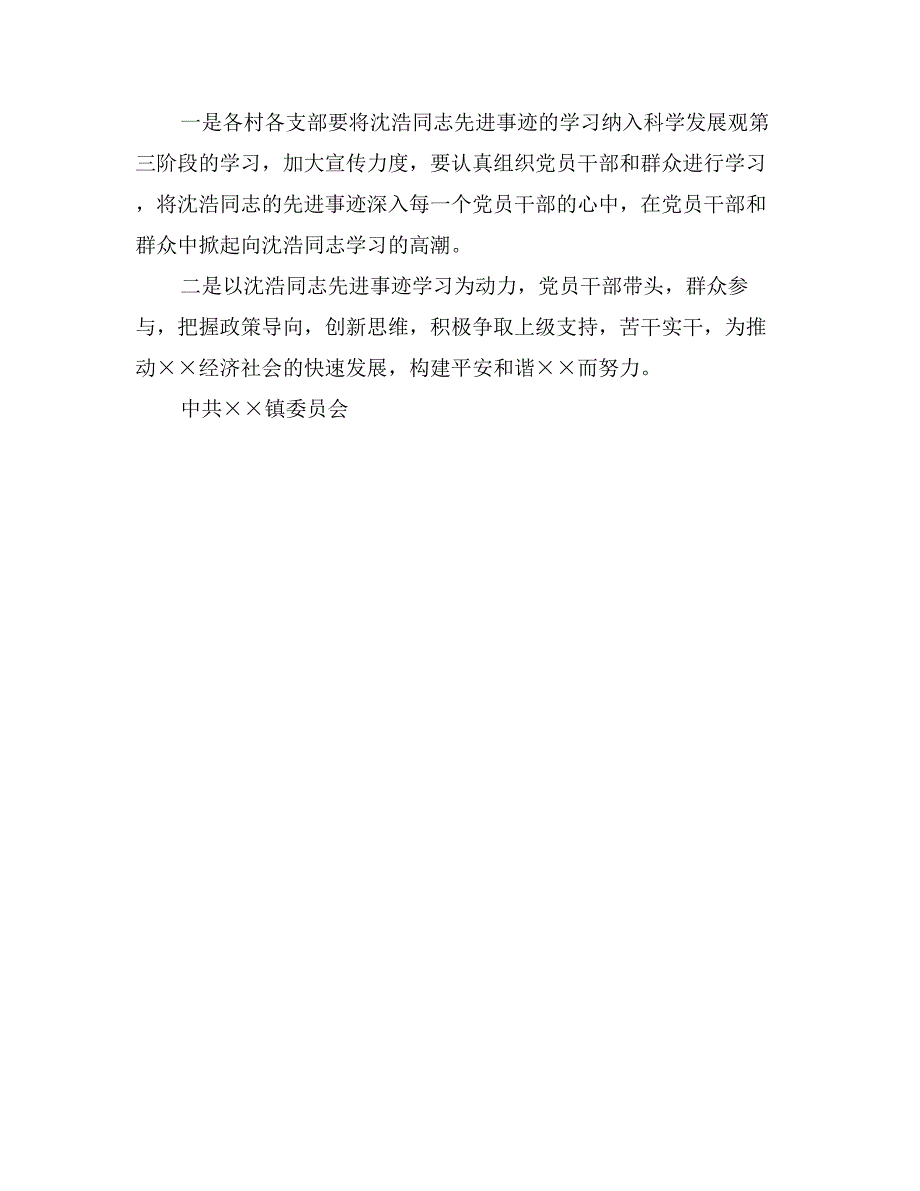 一是各村各支部要将沈浩同志先进事迹的学习纳入科学发展观第三阶段的学习，加大宣传力度，要认真组织党员干部和群众进行学习，将沈浩同志的先进事迹深入每一个党员干部的心中，在党员干部和群众中掀起向沈浩同志学习的高潮。

二是以沈浩同志先进事迹学习为动力，党员干部带头，群众参与，把握政策导向，创新思维，积极争取上级支持，苦干实干，为推动××经济社会的快速发展，构建平安和谐××而努力。

中共××镇委员会